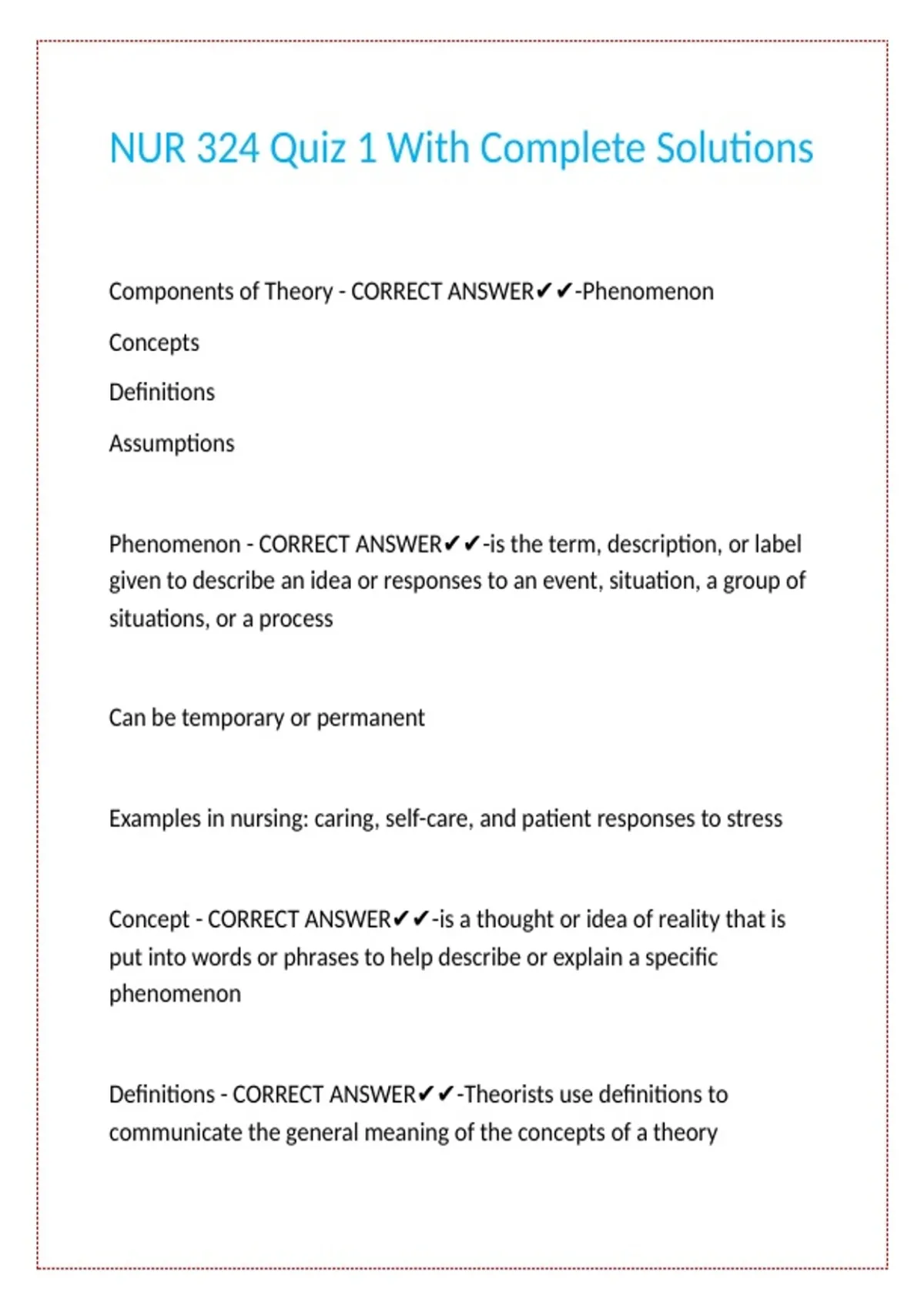 NUR 324 Quiz 1 With Complete Solutions

Components of Theory - CORRECT ANSWER✔✔-Phenomenon

Concepts

Definitions

Assumptions

Phenomenon - CORRECT ANSWER✔✔-is the term, description, or label given to describe an idea or responses to an event, situation, a group of situations, or a process

Can be temporary or permanent

Examples in nursing: caring, self-care, and patient responses to stress

Concept - CORRECT ANSWER✔✔-is a thought or idea of reality that is put into words or phrases to help describe or explain a specific phenomenon

Definitions - CORRECT ANSWER✔✔-Theorists use definitions to communicate the general meaning of the concepts of a theory